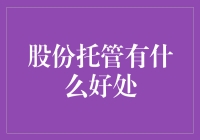 股份托管有什么好处